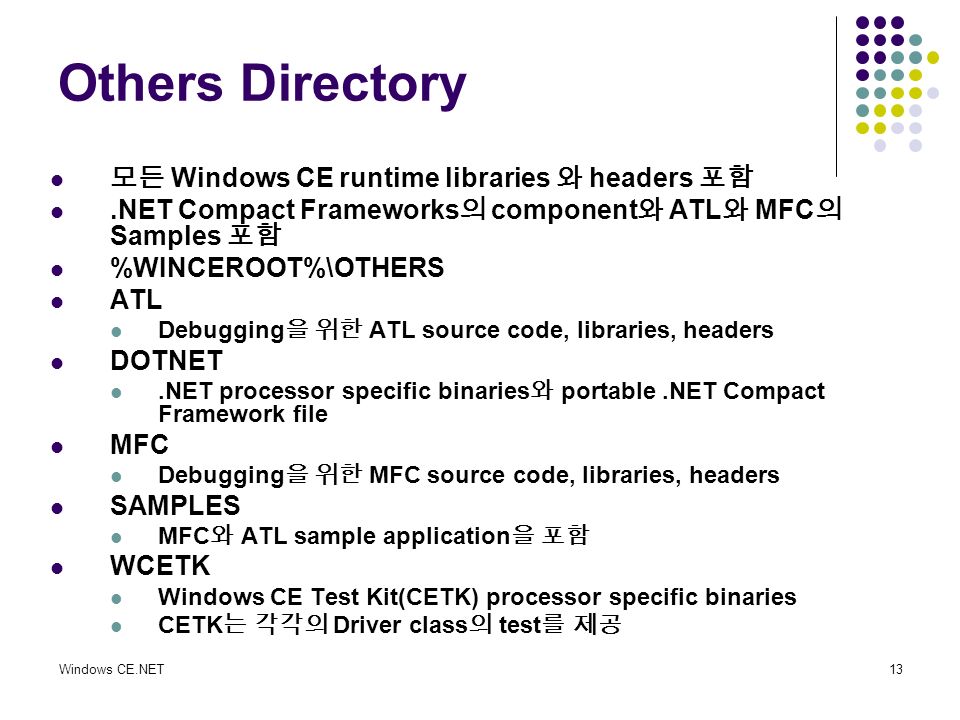 Others Directory

- 모든 Windows CE runtime libraries 와 headers 포함
- .NET Compact Frameworks의 component와 ATL와 MFC의 Samples 포함
- %WINCEROOT%\OTHERS
- ATL
  - Debugging을 위한 ATL source code, libraries, headers
- DOTNET
  - .NET processor specific binaries와 portable .NET Compact Framework file
- MFC
  - Debugging을 위한 MFC source code, libraries, headers
- SAMPLES
  - MFC와 ATL sample application을 포함
- WCETK
  - Windows CE Test Kit(CETK) processor specific binaries
  - CETK는 각각의 Driver class의 test를 제공

Windows CE.NET

13